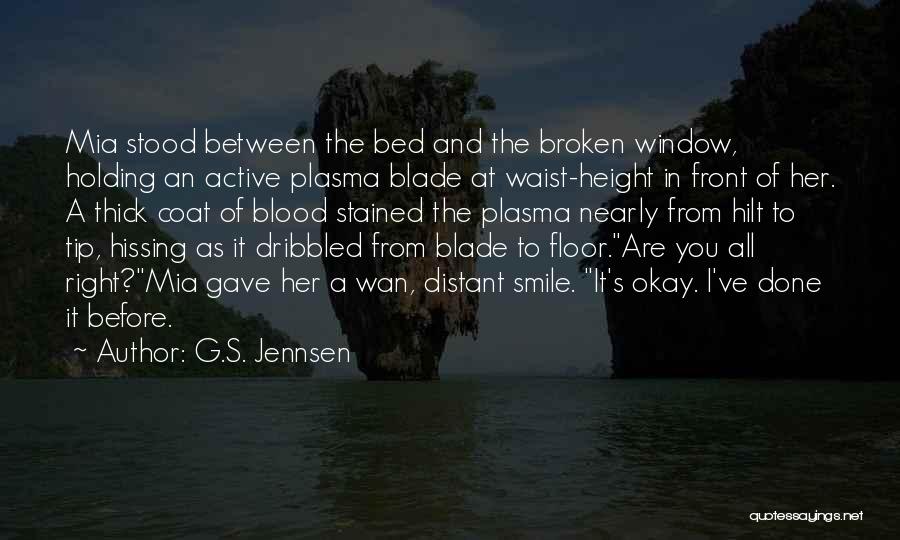 Mia stood between the bed and the broken window, holding an active plasma blade at waist-height in front of her. A thick coat of blood stained the plasma nearly from hilt to tip, hissing as it dribbled from blade to floor."Are you all right?"Mia gave her a wan, distant smile. "It's okay. I've done it before.

~ Author: G.S. Jennsen

quotessayings.net